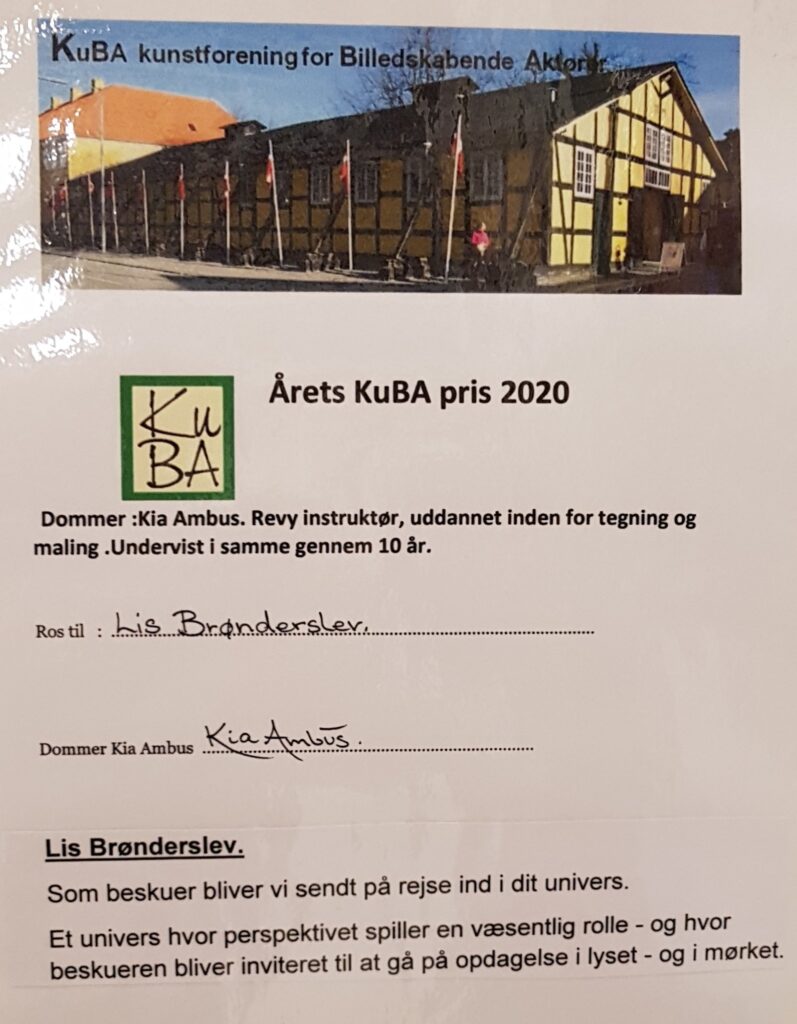 KuBA kunstforening for Billedskabende Aktører

KuBA

Årets KuBA pris 2020

Dommer :Kia Ambus. Revy instruktør, uddannet inden for tegning og maling .Undervist i samme gennem 10 år.

Ros til : Lis Brønderslev.

Dommer Kia Ambus Kia Ambus.

Lis Brønderslev.

Som beskuer bliver vi sendt på rejse ind i dit univers.

Et univers hvor perspektivet spiller en væsentlig rolle - og hvor beskueren bliver inviteret til at gå på opdagelse i lyset - og i mørket.